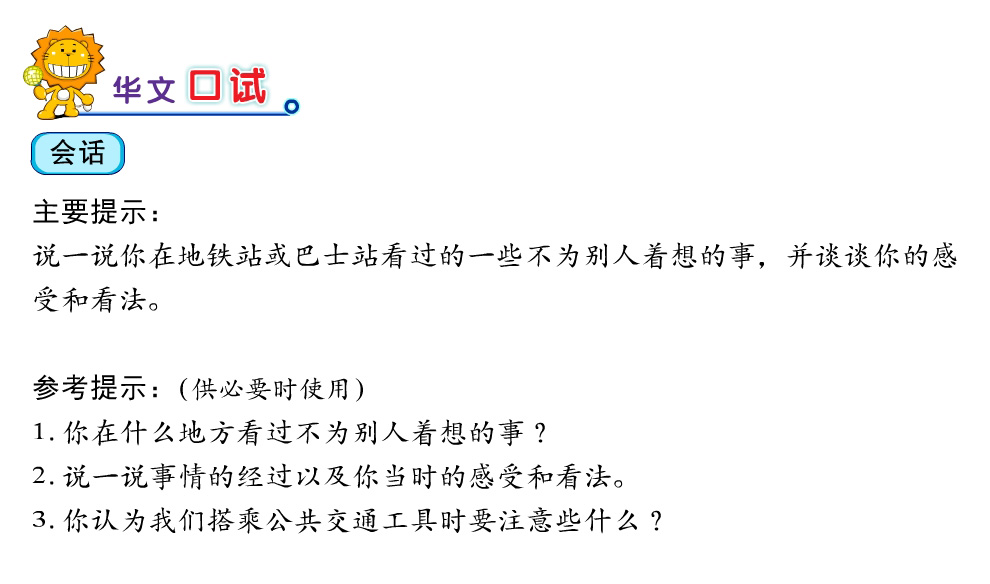 华文口试

会话

主要提示：
说一说你在地铁站或巴士站看过的一些不为别人着想的事，并谈谈你的感受和看法。

参考提示：（供必要时使用）
1. 你在什么地方看过不为别人着想的事？
2. 说一说事情的经过以及你当时的感受和看法。
3. 你认为我们搭乘公共交通工具时要注意些什么？